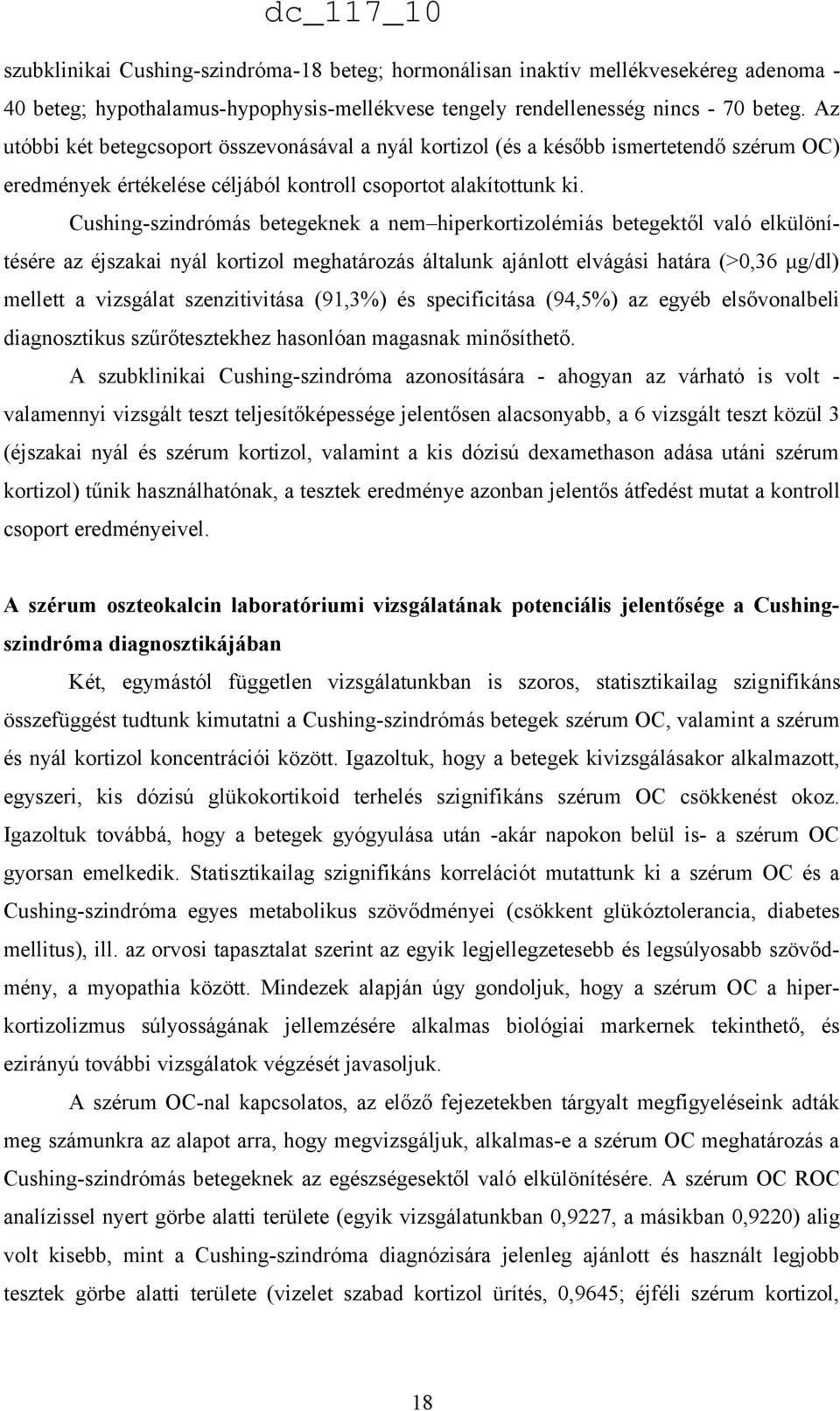 dc_117_10

szubklinikai Cushing-szindróma-18 beteg; hormonálisan inaktív mellékvesekéreg adenoma - 40 beteg; hypothalamus-hypophysis-mellékvese tengely rendellenesség nincs - 70 beteg. Az utóbbi két betegcsoport összevonásával a nyál kortizol (és a később ismertetendő szérum OC) eredmények értékelése céljából kontroll csoportot alakítottunk ki.

Cushing-szindrómás betegeknek a nem–hiperkortizolémiás betegektől való elkülönítésére az éjszakai nyál kortizol meghatározás általunk ajánlott elvágási határa (>0,36 μg/dl) mellett a vizsgálat szenzitivitása (91,3%) és specificitása (94,5%) az egyéb elsővonalbeli diagnosztikus szűrőtesztekhez hasonlóan magasnak minősíthető.

A szubklinikai Cushing-szindróma azonosítására - ahogyan az várható is volt - valamennyi vizsgált teszt teljesítőképessége jelentősen alacsonyabb, a 6 vizsgált teszt közül 3 (éjszakai nyál és szérum kortizol, valamint a kis dózisú dexamethason adása utáni szérum kortizol) tűnik használhatónak, a tesztek eredménye azonban jelentős átfedést mutat a kontroll csoport eredményeivel.

A szérum oszteokalcin laboratóriumi vizsgálatának potenciális jelentősége a Cushing-szindróma diagnosztikájában

Két, egymástól független vizsgálatunkban is szoros, statisztikailag szignifikáns összefüggést tudtunk kimutatni a Cushing-szindrómás betegek szérum OC, valamint a szérum és nyál kortizol koncentrációi között. Igazoltuk, hogy a betegek kivizsgálásakor alkalmazott, egyszeri, kis dózisú glükokortikoid terhelés szignifikáns szérum OC csökkenést okoz. Igazoltuk továbbá, hogy a betegek gyógyulása után -akár napokon belül is- a szérum OC gyorsan emelkedik. Statisztikailag szignifikáns korrelációt mutattunk ki a szérum OC és a Cushing-szindróma egyes metabolikus szövődményei (csökkent glükóztolerancia, diabetes mellitus), ill. az orvosi tapasztalat szerint az egyik legjellegzetesebb és legsúlyosabb szövődmény, a myopathia között. Mindezek alapján úgy gondoljuk, hogy a szérum OC a hiperkortizolizmus súlyosságának jellemzésére alkalmas biológiai markernek tekinthető, és ezirányú további vizsgálatok végzését javasoljuk.

A szérum OC-nal kapcsolatos, az előző fejezetekben tárgyalt megfigyeléseink adták meg számunkra az alapot arra, hogy megvizsgáljuk, alkalmas-e a szérum OC meghatározás a Cushing-szindrómás betegeknek az egészségesektől való elkülönítésére. A szérum OC ROC analízissel nyert görbe alatti területe (egyik vizsgálatunkban 0,9227, a másikban 0,9220) alig volt kisebb, mint a Cushing-szindróma diagnózisára jelenleg ajánlott és használt legjobb tesztek görbe alatti területe (vizelet szabad kortizol ürítés, 0,9645; éjféli szérum kortizol,

18